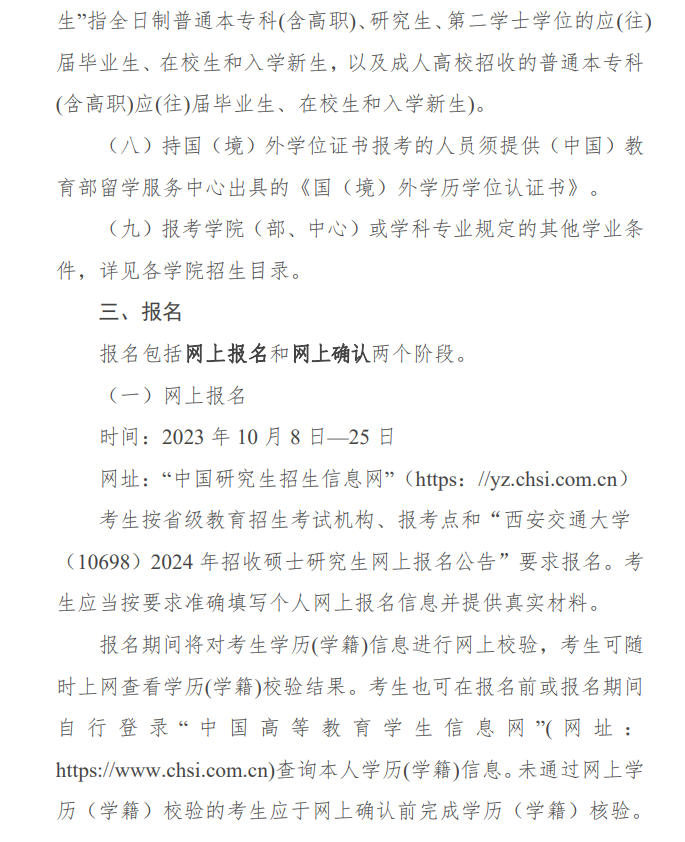 生”指全日制普通本专科(含高职)、研究生、第二学士学位的应(往)届毕业生、在校生和入学新生，以及成人高校招收的普通本专科(含高职)应(往)届毕业生、在校生和入学新生)。

（八）持国（境）外学位证书报考的人员须提供（中国）教育部留学服务中心出具的《国（境）外学历学位认证书》。

（九）报考学院（部、中心）或学科专业规定的其他学业条件，详见各学院招生目录。

三、报名

报名包括网上报名和网上确认两个阶段。

（一）网上报名

时间：2023 年 10 月 8 日—25 日

网址：“中国研究生招生信息网”（https：//yz.chsi.com.cn）

考生按省级教育招生考试机构、报考点和“西安交通大学（10698）2024 年招收硕士研究生网上报名公告”要求报名。考生应当按要求准确填写个人网上报名信息并提供真实材料。

报名期间将对考生学历(学籍)信息进行网上校验，考生可随时上网查看学历(学籍)校验结果。考生也可在报名前或报名期间自行登录“中国高等教育学生信息网”(网址：https://www.chsi.com.cn)查询本人学历(学籍)信息。未通过网上学历（学籍）校验的考生应于网上确认前完成学历（学籍）核验。